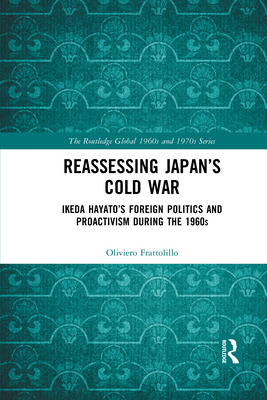 The Routledge Global 1960s and 1970s Series

REASSESSING JAPAN'S COLD WAR

IKEDA HAYATO'S FOREIGN POLITICS AND PROACTIVISM DURING THE 1960s

Oliviero Frattolillo

ROUTLEDGE